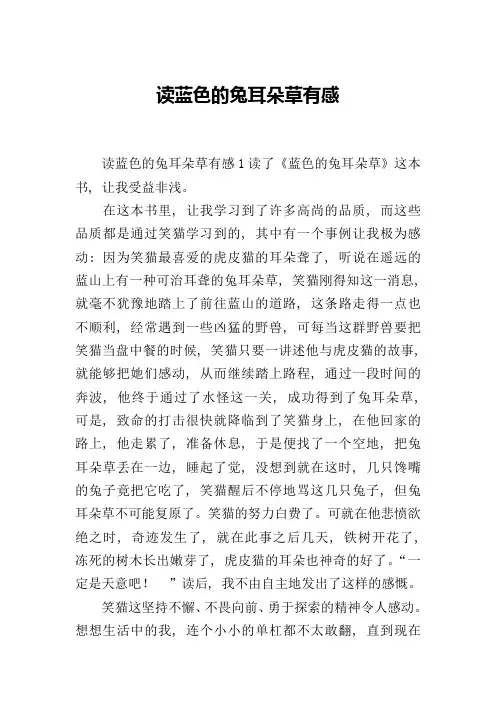 读蓝色的兔耳朵草有感

读蓝色的兔耳朵草有感 1 读了《蓝色的兔耳朵草》这本书，让我受益非浅。

在这本书里，让我学习到了许多高尚的品质，而这些品质都是通过笑猫学习到的，其中有一个事例让我极为感动：因为笑猫最喜爱的虎皮猫的耳朵聋了，听说在遥远的蓝山上有一种可治耳聋的兔耳朵草，笑猫刚得知这一消息，就毫不犹豫地踏上了前往蓝山的道路，这条路走得一点也不顺利，经常遇到一些凶猛的野兽，可每当这群野兽要把笑猫当盘中餐的时候，笑猫只要一讲述他与虎皮猫的故事，就能够把她们感动，从而继续踏上路程，通过一段时间的奔波，他终于通过了水怪这一关，成功得到了兔耳朵草，可是，致命的打击很快就降临到了笑猫身上，在他回家的路上，他走累了，准备休息，于是便找了一个空地，把兔耳朵草丢在一边，睡起了觉，没想到就在这时，几只馋嘴的兔子竟把它吃了，笑猫醒后不停地骂这几只兔子，但兔耳朵草不可能复原了。笑猫的努力白费了。可就在他悲愤欲绝之时，奇迹发生了，就在此事之后几天，铁树开花了，冻死的树木长出嫩芽了，虎皮猫的耳朵也神奇的好了。“一定是天意吧！ ”读后，我不由自主地发出了这样的感慨。

笑猫这坚持不懈、不畏向前、勇于探索的精神令人感动。想想生活中的我，连个小小的单杠都不太敢翻，直到现在